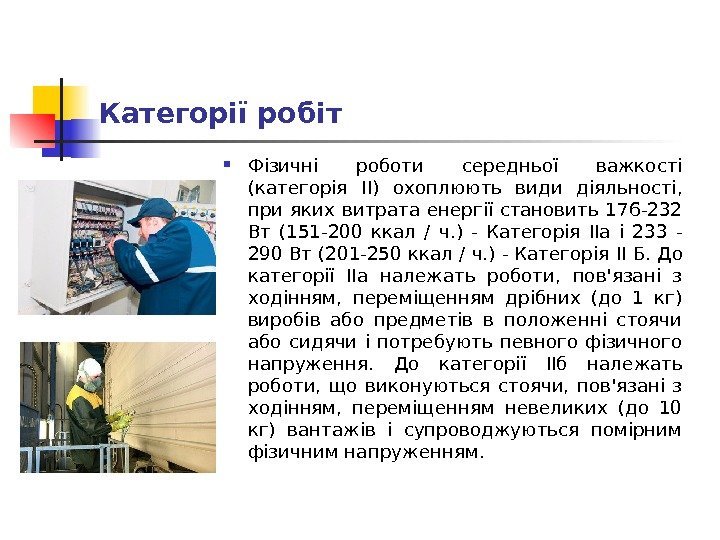 Категорії робіт

Фізичні роботи середньої важкості (категорія II) охоплюють види діяльності, при яких витрата енергії становить 176-232 Вт (151-200 ккал / ч.) - Категорія IIа і 233 - 290 Вт (201-250 ккал / ч.) - Категорія II Б. До категорії IIа належать роботи, пов'язані з ходінням, переміщенням дрібних (до 1 кг) виробів або предметів в положенні стоячи або сидячи і потребують певного фізичного напруження. До категорії IIб належать роботи, що виконуються стоячи, пов'язані з ходінням, переміщенням невеликих (до 10 кг) вантажів і супроводжуються помірним фізичним напруженням.